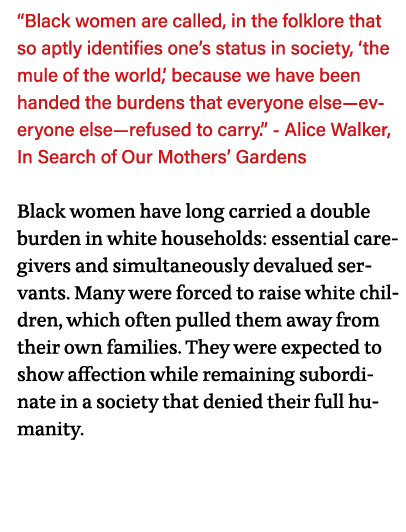 “Black women are called, in the folklore that so aptly identifies one’s status in society, ‘the mule of the world,’ because we have been handed the burdens that everyone else—everyone else—refused to carry.” - Alice Walker, In Search of Our Mothers’ Gardens

Black women have long carried a double burden in white households: essential caregivers and simultaneously devalued servants. Many were forced to raise white children, which often pulled them away from their own families. They were expected to show affection while remaining subordinate in a society that denied their full humanity.